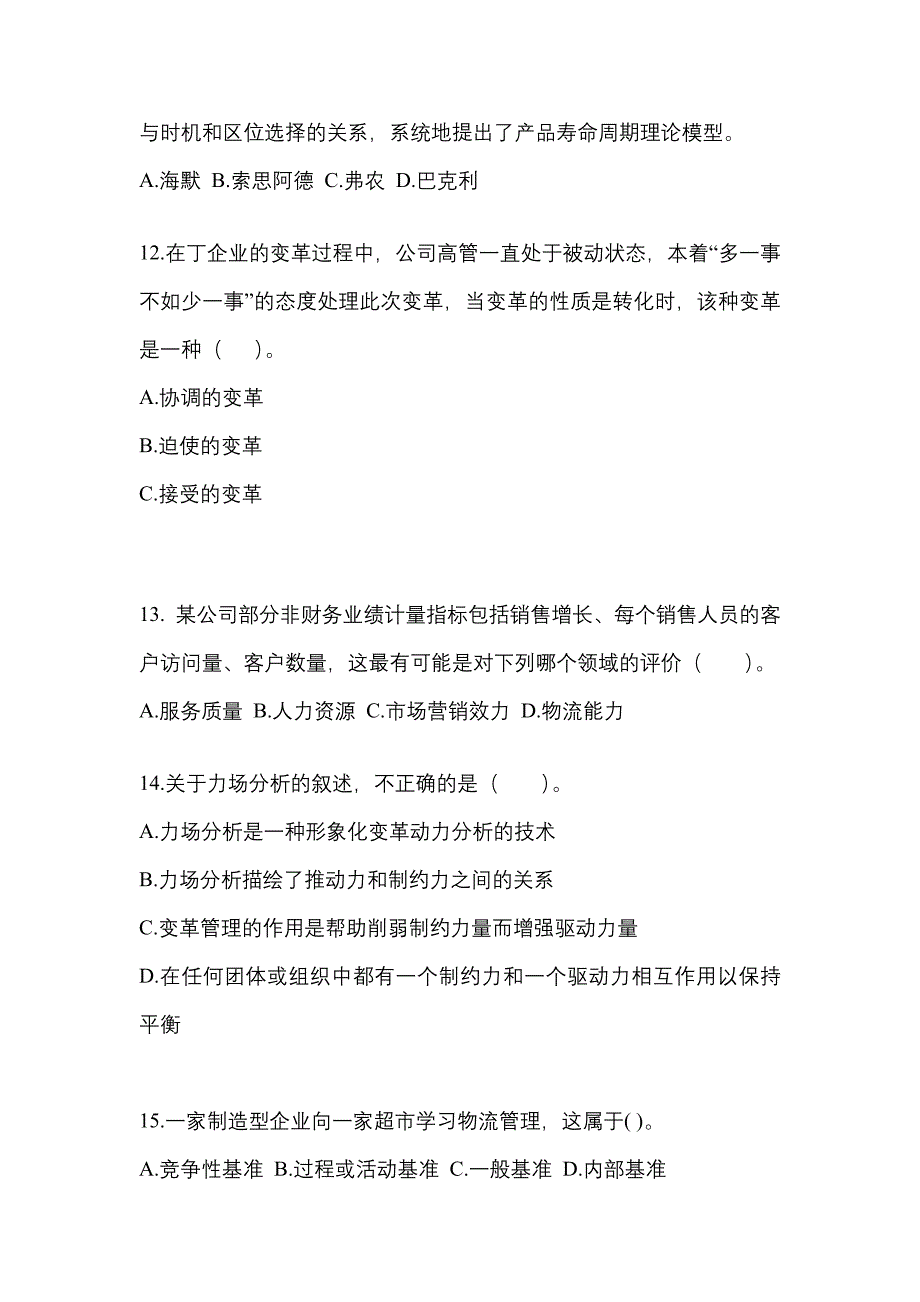 与时机和区位选择的关系，系统地提出了产品寿命周期理论模型。

A.海默 B.索思阿德 C.弗农 D.巴克利

12.在丁企业的变革过程中，公司高管一直处于被动状态，本着“多一事不如少一事”的态度处理此次变革，当变革的性质是转化时，该种变革是一种（ ）。

A.协调的变革

B.迫使的变革

C.接受的变革

13. 某公司部分非财务业绩计量指标包括销售增长、每个销售人员的客户访问量、客户数量，这最有可能是对下列哪个领域的评价（ ）。

A.服务质量 B.人力资源 C.市场营销效力 D.物流能力

14.关于力场分析的叙述，不正确的是（ ）。

A.力场分析是一种形象化变革动力分析的技术

B.力场分析描绘了推动力和制约力之间的关系

C.变革管理的作用是帮助削弱制约力量而增强驱动力量

D.在任何团体或组织中都有一个制约力和一个驱动力相互作用以保持平衡

15.一家制造型企业向一家超市学习物流管理，这属于( )。

A.竞争性基准 B.过程或活动基准 C.一般基准 D.内部基准